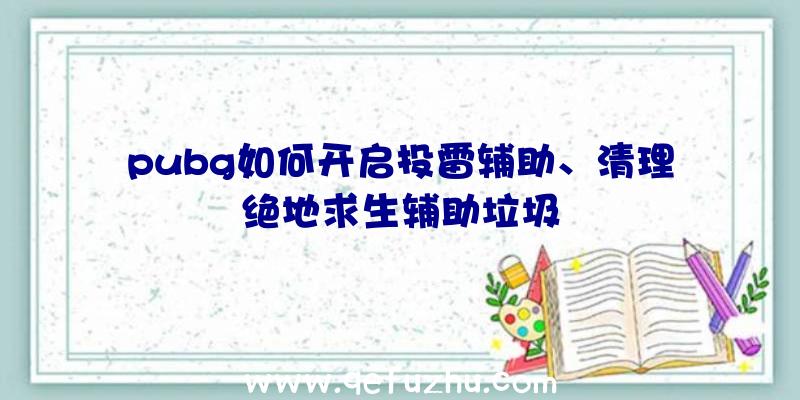 pubg如何开启投雷辅助、清理绝地求生辅助垃圾

www.qefuzhu.com